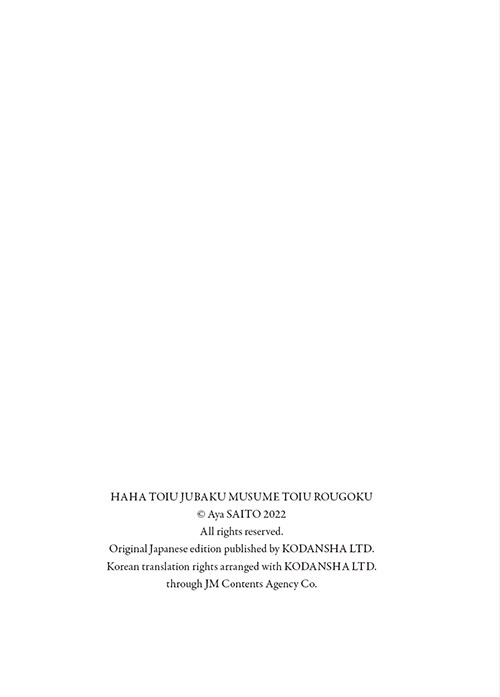 HAHA TOIU JUBAKU MUSUME TOIU ROUGOKU
© Aya SAITO 2022
All rights reserved.
Original Japanese edition published by KODANSHA LTD.
Korean translation rights arranged with KODANSHA LTD.
through JM Contents Agency Co.